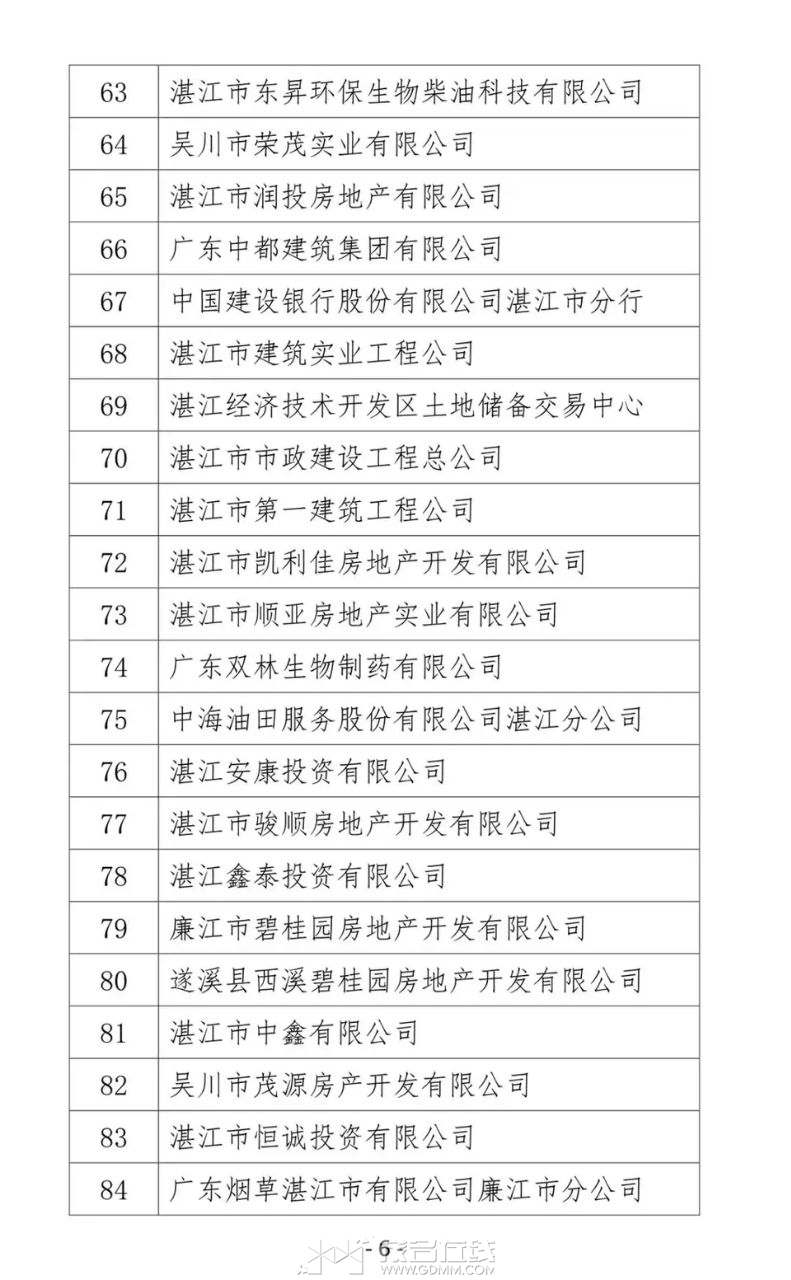 | 63 | 湛江市东昇环保生物柴油科技有限公司 |
|---|---|
| 64 | 吴川市荣茂实业有限公司 |
| 65 | 湛江市润投房地产有限公司 |
| 66 | 广东中都建筑集团有限公司 |
| 67 | 中国建设银行股份有限公司湛江市分行 |
| 68 | 湛江市建筑实业工程公司 |
| 69 | 湛江经济技术开发区土地储备交易中心 |
| 70 | 湛江市市政建设工程总公司 |
| 71 | 湛江市第一建筑工程公司 |
| 72 | 湛江市凯利佳房地产开发有限公司 |
| 73 | 湛江市顺亚房地产实业有限公司 |
| 74 | 广东双林生物制药有限公司 |
| 75 | 中海油田服务股份有限公司湛江分公司 |
| 76 | 湛江安康投资有限公司 |
| 77 | 湛江市骏顺房地产开发有限公司 |
| 78 | 湛江鑫泰投资有限公司 |
| 79 | 廉江市碧桂园房地产开发有限公司 |
| 80 | 遂溪县西溪碧桂园房地产开发有限公司 |
| 81 | 湛江市中鑫有限公司 |
| 82 | 吴川市茂源房产开发有限公司 |
| 83 | 湛江市恒诚投资有限公司 |
| 84 | 广东烟草湛江市有限公司廉江市分公司 |

- 6 -

WWW.GDMM.COM